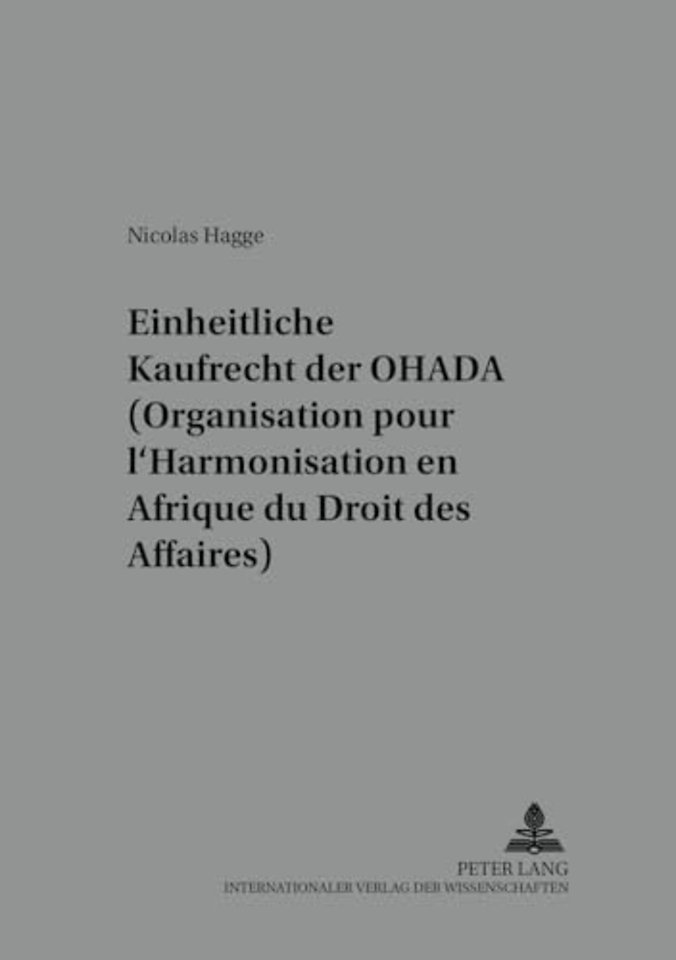 Nicolas Hagge

Einheitliche Kaufrecht der OHADA (Organisation pour l'Harmonisation en Afrique du Droit des Affaires)

PETER LANG
INTERNATIONALER VERLAG DER WISSENSCHAFTEN